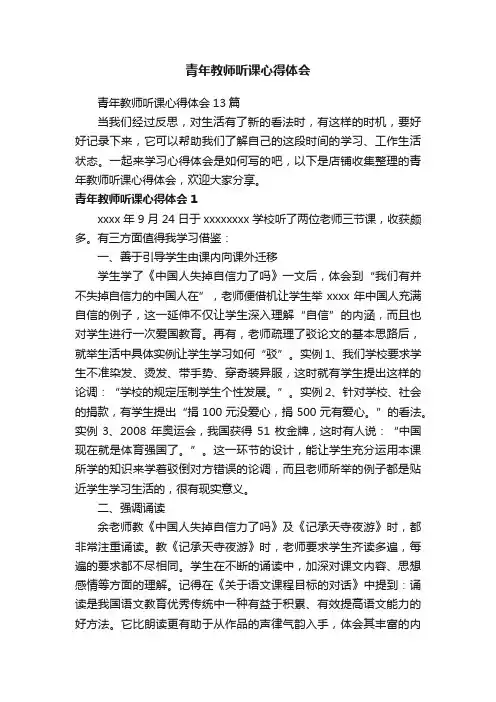 青年教师听课心得体会

青年教师听课心得体会 13 篇

当我们经过反思，对生活有了新的看法时，有这样的时机，要好好记录下来，它可以帮助我们了解自己的这段时间的学习、工作生活状态。一起来学习心得体会是如何写的吧，以下是店铺收集整理的青年教师听课心得体会，欢迎大家分享。

青年教师听课心得体会 1

xxxx 年 9 月 24 日于 xxxxxxxx 学校听了两位老师三节课，收获颇多。有三方面值得我学习借鉴：

一、善于引导学生由课内向课外迁移

学生学了《中国人失掉自信力了吗》一文后，体会到“我们有并不失掉自信力的中国人在”，老师便借机让学生举 xxxx 年中国人充满自信的例子，这一延伸不仅让学生深入理解“自信”的内涵，而且也对学生进行一次爱国教育。再有，老师疏理了驳论文的基本思路后，就举生活中具体实例让学生学习如何“驳”。实例 1、我们学校要求学生不准染发、烫发、带手势、穿奇装异服，这时就有学生提出这样的论调：“学校的规定压制学生个性发展。”。实例 2、针对学校、社会的捐款，有学生提出“捐 100 元没爱心，捐 500 元有爱心。”的看法。实例 3、2008 年奥运会，我国获得 51 枚金牌，这时有人说：“中国现在就是体育强国了。”。这一环节的设计，能让学生充分运用本课所学的知识来学着驳倒对方错误的论调，而且老师所举的例子都是贴近学生学习生活的，很有现实意义。

二、强调诵读

余老师教《中国人失掉自信力了吗》及《记承天寺夜游》时，都非常注重诵读。教《记承天寺夜游》时，老师要求学生齐读多遍，每遍的要求都不尽相同。学生在不断的诵读中，加深对课文内容、思想感情等方面的理解。记得在《关于语文课程目标的对话》中提到：诵读是我国语文教育优秀传统中一种有益于积累、有效提高语文能力的好方法。它比朗读更有助于从作品的声律气韵入手，体会其丰富的内